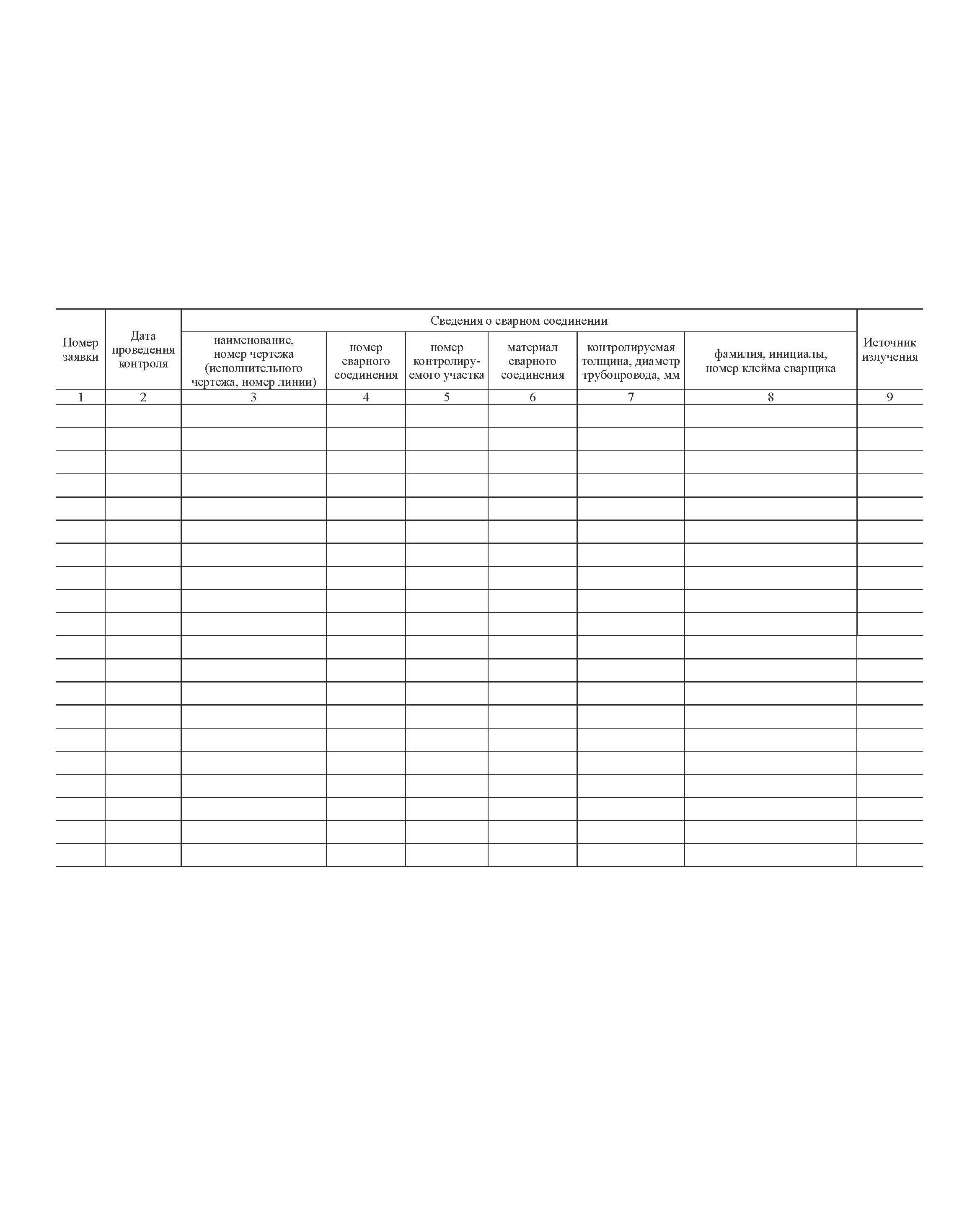 | Номер заявки | Дата проведения контроля | Сведения о сварном соединении | | | | | | Источник излучения |
|---|---|---|---|---|---|---|---|---|
| | | наименование, номер чертежа (исполнительного чертежа, номер линии) | номер сварного соединения | номер контролируемого участка | материал сварного соединения | контролируемая толщина, диаметр трубопровода, мм | фамилия, инициалы, номер клейма сварщика | |
| 1 | 2 | 3 | 4 | 5 | 6 | 7 | 8 | 9 |
| | | | | | | | | |
| | | | | | | | | |
| | | | | | | | | |
| | | | | | | | | |
| | | | | | | | | |
| | | | | | | | | |
| | | | | | | | | |
| | | | | | | | | |
| | | | | | | | | |
| | | | | | | | | |
| | | | | | | | | |
| | | | | | | | | |
| | | | | | | | | |
| | | | | | | | | |
| | | | | | | | | |
| | | | | | | | | |
| | | | | | | | | |
| | | | | | | | | |
| | | | | | | | | |
| | | | | | | | | |